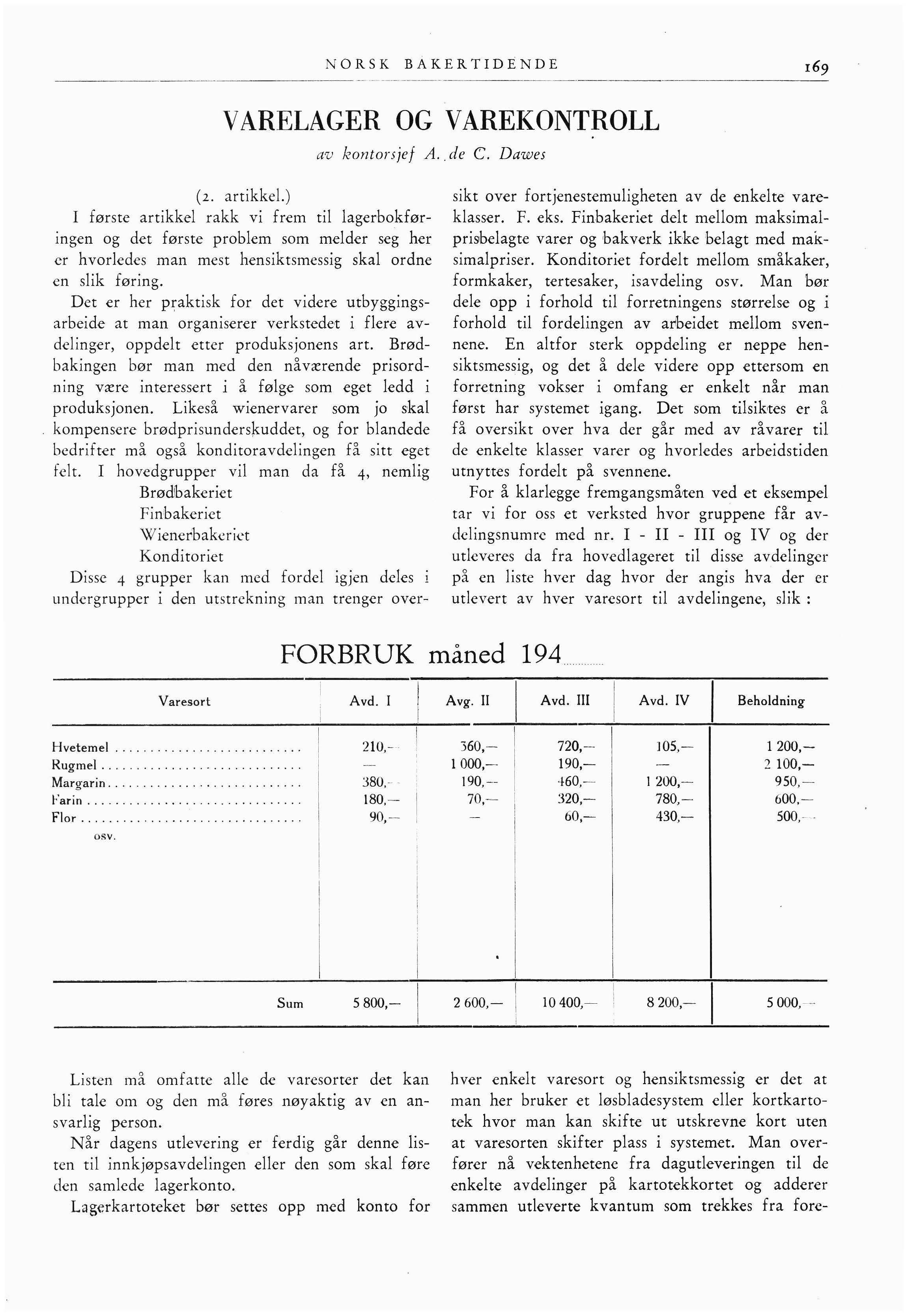 NORSK BAKERTIDENDE 169

VARELAGER OG VAREKONTROLL

av kontorsjef A. de C. Dawes

(2. artikkel.)

I første artikkel rakk vi frem til lagerbokføringen og det første problem som melder seg her er hvorledes man mest hensiktsmessig skal ordne en slik føring.

Det er her praktisk for det videre utbyggingsarbeide at man organiserer verkstedet i flere avdelinger, oppdelt etter produksjonens art. Brødbakingen bør man med den nåværende prisordning være interessert i å følge som eget ledd i produksjonen. Likeså wienervarer som jo skal kompensere brødprisunderskuddet, og for blandede bedrifter må også konditoravdelingen få sitt eget felt. I hovedgrupper vil man da få 4, nemlig

Brødbakeriet
Finbakeriet
Wienerbakeriet
Konditoriet

Disse 4 grupper kan med fordel igjen deles i undergrupper i den utstrekning man trenger oversikt over fortjenestemuligheten av de enkelte vareklasser. F. eks. Finbakeriet delt mellom maksimalprisbelagte varer og bakverk ikke belagt med maksimalpriser. Konditoriet fordelt mellom småkaker, formkaker, tertesaker, isavdeling osv. Man bør dele opp i forhold til forretningens størrelse og i forhold til fordelingen av arbeidet mellom svennene. En altfor sterk oppdeling er neppe hensiktsmessig, og det å dele videre opp ettersom en forretning vokser i omfang er enkelt når man først har systemet igang. Det som tilsiktes er å få oversikt over hva der går med av råvarer til de enkelte klasser varer og hvorledes arbeidstiden utnyttes fordelt på svennene.

For å klarlegge fremgangsmåten ved et eksempel tar vi for oss et verksted hvor gruppene får avdelingsnumre med nr. I - II - III og IV og der utleveres da fra hovedlageret til disse avdelinger på en liste hver dag hvor der angis hva der er utlevert av hver varesort til avdelingene, slik :

FORBRUK måned 194

| Varesort | Avd. I | Avg. II | Avd. III | Avd. IV | Beholdning |
|---|---|---|---|---|---|
| Hvetemel | 210,— | 360,— | 720,— | 105,— | 1 200,— |
| Rugmel | — | 1 000,— | 190,— | — | 2 100,— |
| Margarin | 380,— | 190,— | 460,— | 1 200,— | 950,— |
| Farin | 180,— | 70,— | 320,— | 780,— | 600,— |
| Flor | 90,— | — | 60,— | 430,— | 500,— |
| osv. | | | | | |
| Sum | 5 800,— | 2 600,— | 10 400,— | 8 200,— | 5 000,— |

Listen må omfatte alle de varesorter det kan bli tale om og den må føres nøyaktig av en ansvarlig person.

Når dagens utlevering er ferdig går denne listen til innkjøpsavdelingen eller den som skal føre den samlede lagerkonto.

Lagerkartoteket bør settes opp med konto for hver enkelt varesort og hensiktsmessig er det at man her bruker et løsbladesystem eller kortkartotek hvor man kan skifte ut utskrevne kort uten at varesorten skifter plass i systemet. Man overfører nå vektenhetene fra dagutleveringen til de enkelte avdelinger på kartotekkortet og adderer sammen utleverte kvantum som trekkes fra fore-